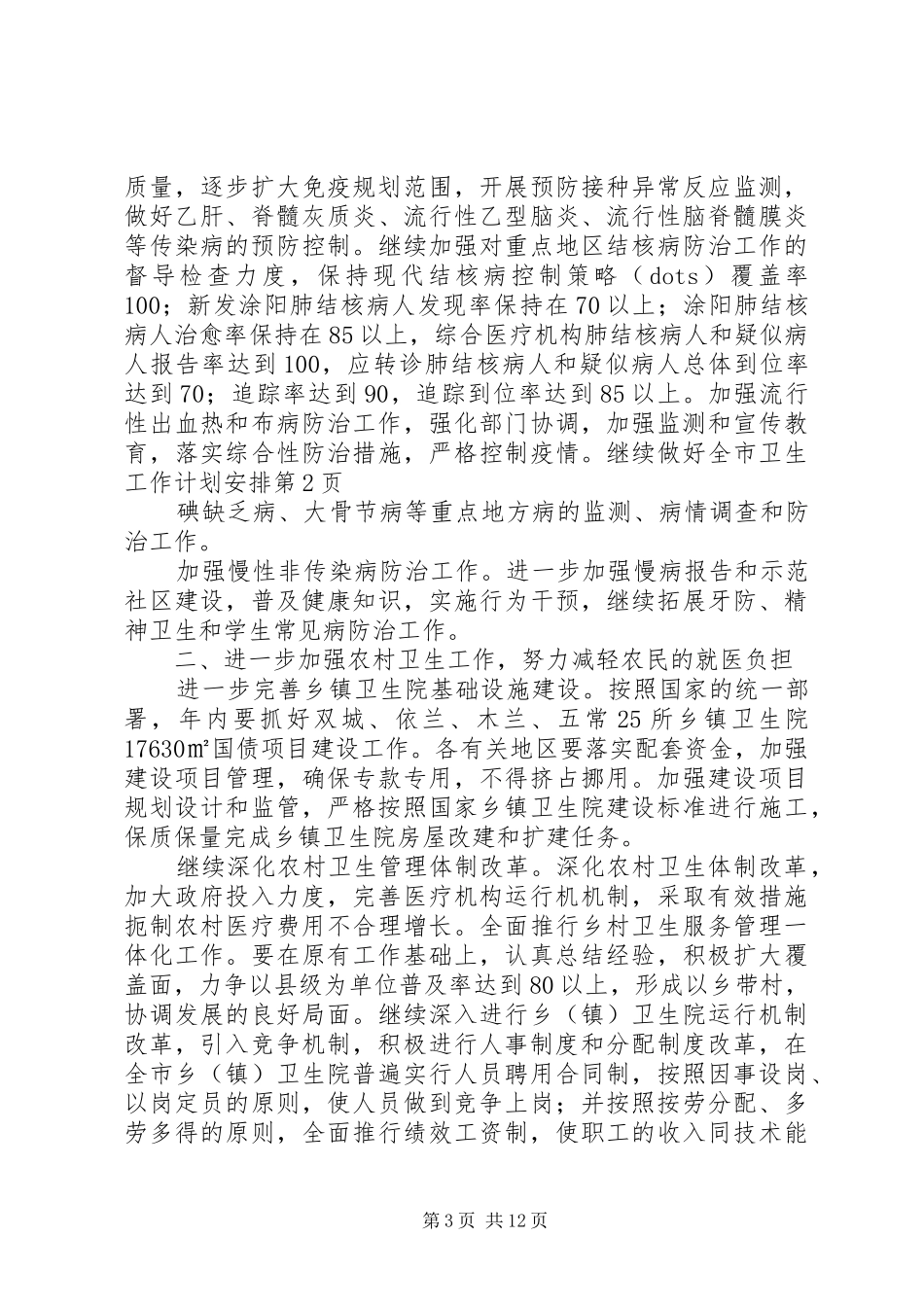 质量，逐步扩大免疫规划范围，开展预防接种异常反应监测，做好乙肝、脊髓灰质炎、流行性乙型脑炎、流行性脑脊髓膜炎等传染病的预防控制。继续加强对重点地区结核病防治工作的督导检查力度，保持现代结核病控制策略（dots）覆盖率100；新发涂阳肺结核病人发现率保持在70以上；涂阳肺结核病人治愈率保持在85以上，综合医疗机构肺结核病人和疑似病人报告率达到100，应转诊肺结核病人和疑似病人总体到位率达到70；追踪率达到90，追踪到位率达到85以上。加强流行性出血热和布病防治工作，强化部门协调，加强监测和宣传教育，落实综合性防治措施，严格控制疫情。继续做好全市卫生工作计划安排第2页

碘缺乏病、大骨节病等重点地方病的监测、病情调查和防治工作。

加强慢性非传染病防治工作。进一步加强慢病报告和示范社区建设，普及健康知识，实施行为干预，继续拓展牙防、精神卫生和学生常见病防治工作。

二、进一步加强农村卫生工作，努力减轻农民的就医负担

进一步完善乡镇卫生院基础设施建设。按照国家的统一部署，年内要抓好双城、依兰、木兰、五常25所乡镇卫生院17630㎡国债项目建设工作。各有关地区要落实配套资金，加强建设项目管理，确保专款专用，不得挤占挪用。加强建设项目规划设计和监管，严格按照国家乡镇卫生院建设标准进行施工，保质保量完成乡镇卫生院房屋改建和扩建任务。

继续深化农村卫生管理体制改革。深化农村卫生体制改革，加大政府投入力度，完善医疗机构运行机机制，采取有效措施扼制农村医疗费用不合理增长。全面推行乡村卫生服务管理一体化工作。要在原有工作基础上，认真总结经验，积极扩大覆盖面，力争以县级为单位普及率达到80以上，形成以乡带村，协调发展的良好局面。继续深入进行乡（镇）卫生院运行机制改革，引入竞争机制，积极进行人事制度和分配制度改革，在全市乡（镇）卫生院普遍实行人员聘用合同制，按照因事设岗、以岗定员的原则，使人员做到竞争上岗；并按照按劳分配、多劳多得的原则，全面推行绩效工资制，使职工的收入同技术能

第3页 共12页